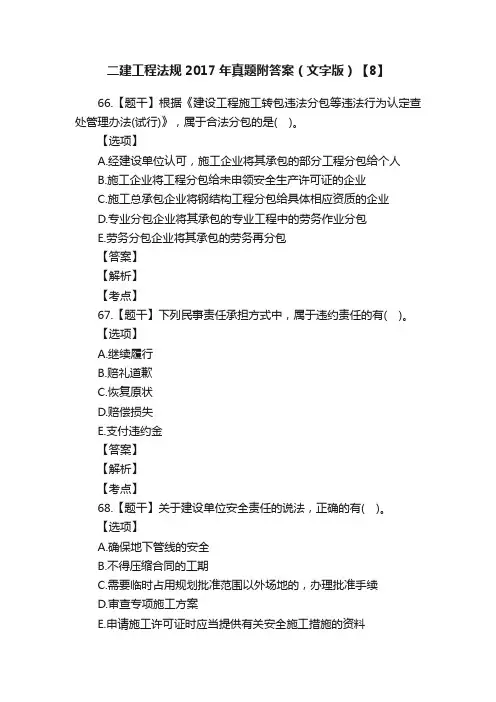 二建工程法规 2017 年真题附答案（文字版）【8】

66.【题干】根据《建设工程施工转包违法分包等违法行为认定查处管理办法(试行)》，属于合法分包的是(　)。
【选项】
A.经建设单位认可，施工企业将其承包的部分工程分包给个人
B.施工企业将工程分包给未申领安全生产许可证的企业
C.施工总承包企业将钢结构工程分包给具体相应资质的企业
D.专业分包企业将其承包的专业工程中的劳务作业分包
E.劳务分包企业将其承包的劳务再分包
【答案】
【解析】
【考点】
67.【题干】下列民事责任承担方式中，属于违约责任的有(　)。
【选项】
A.继续履行
B.赔礼道歉
C.恢复原状
D.赔偿损失
E.支付违约金
【答案】
【解析】
【考点】
68.【题干】关于建设单位安全责任的说法，正确的有(　)。
【选项】
A.确保地下管线的安全
B.不得压缩合同的工期
C.需要临时占用规划批准范围以外场地的，办理批准手续
D.审查专项施工方案
E.申请施工许可证时应当提供有关安全施工措施的资料